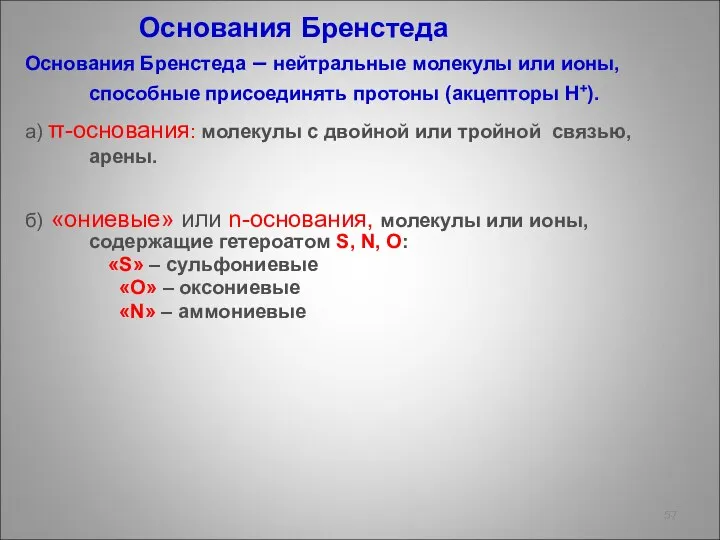 Основания Бренстеда

Основания Бренстеда – нейтральные молекулы или ионы, способные присоединять протоны (акцепторы $H^+$).

а) π-основания: молекулы с двойной или тройной связью, арены.

б) «ониевые» или n-основания, молекулы или ионы, содержащие гетероатом S, N, O:
«S» – сульфониевые
«O» – оксониевые
«N» – аммониевые

57